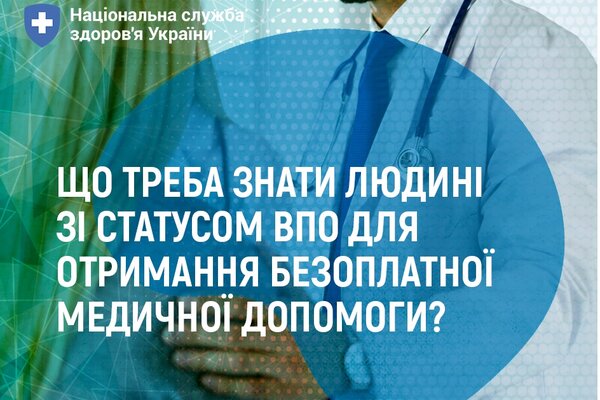 Національна служба здоров'я України

ЩО ТРЕБА ЗНАТИ ЛЮДИНІ ЗІ СТАТУСОМ ВПО ДЛЯ ОТРИМАННЯ БЕЗОПЛАТНОЇ МЕДИЧНОЇ ДОПОМОГИ?